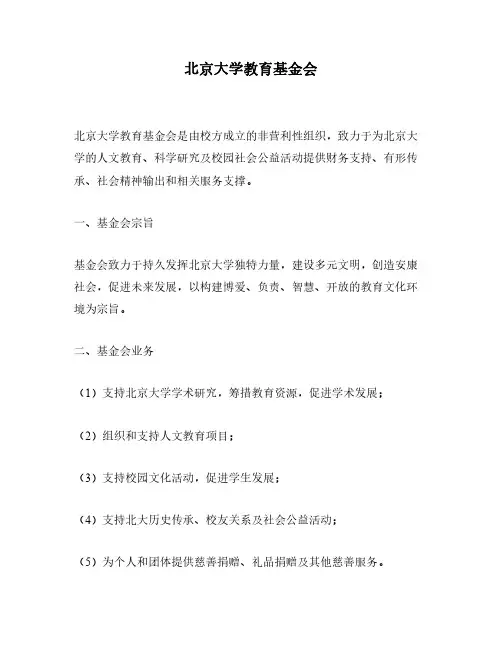 北京大学教育基金会

北京大学教育基金会是由校方成立的非营利性组织，致力于为北京大学的人文教育、科学研究及校园社会公益活动提供财务支持、有形传承、社会精神输出和相关服务支撑。

一、基金会宗旨

基金会致力于持久发挥北京大学独特力量，建设多元文明，创造安康社会，促进未来发展，以构建博爱、负责、智慧、开放的教育文化环境为宗旨。

二、基金会业务

（1）支持北京大学学术研究，筹措教育资源，促进学术发展；

（2）组织和支持人文教育项目；

（3）支持校园文化活动，促进学生发展；

（4）支持北大历史传承、校友关系及社会公益活动；

（5）为个人和团体提供慈善捐赠、礼品捐赠及其他慈善服务。